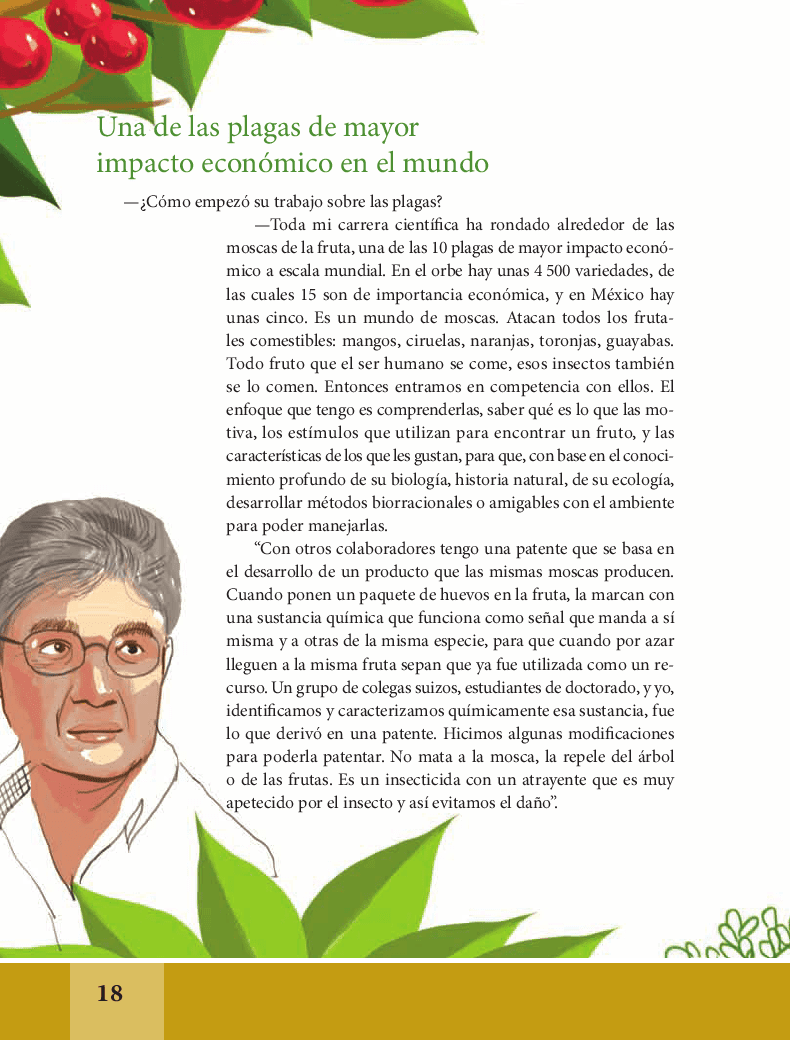 Una de las plagas de mayor impacto económico en el mundo

—¿Cómo empezó su trabajo sobre las plagas?

—Toda mi carrera científica ha rondado alrededor de las moscas de la fruta, una de las 10 plagas de mayor impacto económico a escala mundial. En el orbe hay unas 4 500 variedades, de las cuales 15 son de importancia económica, y en México hay unas cinco. Es un mundo de moscas. Atacan todos los frutales comestibles: mangos, ciruelas, naranjas, toronjas, guayabas. Todo fruto que el ser humano se come, esos insectos también se lo comen. Entonces entramos en competencia con ellos. El enfoque que tengo es comprenderlas, saber qué es lo que las motiva, los estímulos que utilizan para encontrar un fruto, y las características de los que les gustan, para que, con base en el conocimiento profundo de su biología, historia natural, de su ecología, desarrollar métodos biorracionales o amigables con el ambiente para poder manejarlas.

“Con otros colaboradores tengo una patente que se basa en el desarrollo de un producto que las mismas moscas producen. Cuando ponen un paquete de huevos en la fruta, la marcan con una sustancia química que funciona como señal que manda a sí misma y a otras de la misma especie, para que cuando por azar lleguen a la misma fruta sepan que ya fue utilizada como un recurso. Un grupo de colegas suizos, estudiantes de doctorado, y yo, identificamos y caracterizamos químicamente esa sustancia, fue lo que derivó en una patente. Hicimos algunas modificaciones para poderla patentar. No mata a la mosca, la repele del árbol o de las frutas. Es un insecticida con un atrayente que es muy apetecido por el insecto y así evitamos el daño”.

18